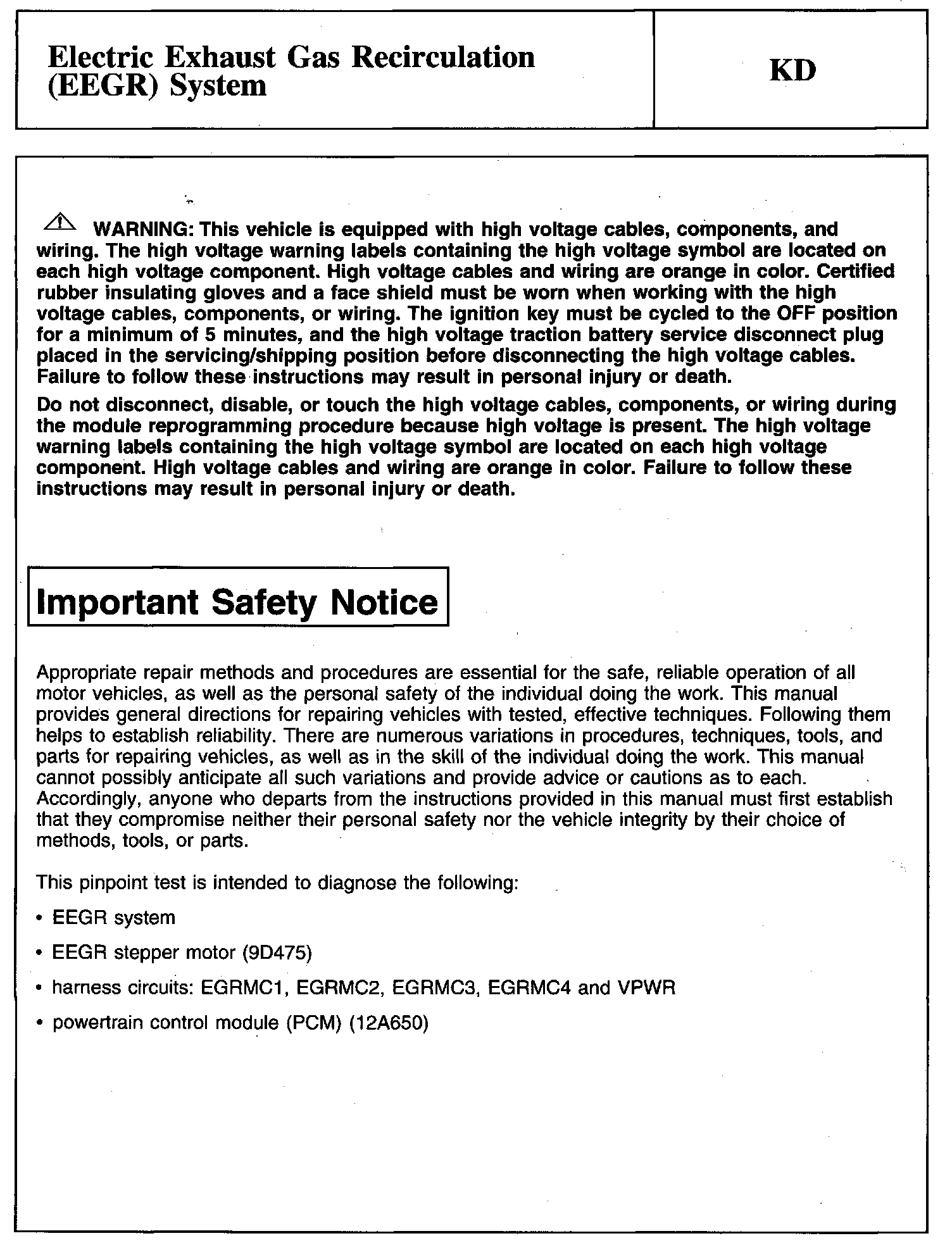 Electric Exhaust Gas Recirculation (EEGR) System

KD

WARNING: This vehicle is equipped with high voltage cables, components, and wiring. The high voltage warning labels containing the high voltage symbol are located on each high voltage component. High voltage cables and wiring are orange in color. Certified rubber insulating gloves and a face shield must be worn when working with the high voltage cables, components, or wiring. The ignition key must be cycled to the OFF position for a minimum of 5 minutes, and the high voltage traction battery service disconnect plug placed in the servicing/shipping position before disconnecting the high voltage cables. Failure to follow these instructions may result in personal injury or death.

Do not disconnect, disable, or touch the high voltage cables, components, or wiring during the module reprogramming procedure because high voltage is present. The high voltage warning labels containing the high voltage symbol are located on each high voltage component. High voltage cables and wiring are orange in color. Failure to follow these instructions may result in personal injury or death.

Important Safety Notice

Appropriate repair methods and procedures are essential for the safe, reliable operation of all motor vehicles, as well as the personal safety of the individual doing the work. This manual provides general directions for repairing vehicles with tested, effective techniques. Following them helps to establish reliability. There are numerous variations in procedures, techniques, tools, and parts for repairing vehicles, as well as in the skill of the individual doing the work. This manual cannot possibly anticipate all such variations and provide advice or cautions as to each. Accordingly, anyone who departs from the instructions provided in this manual must first establish that they compromise neither their personal safety nor the vehicle integrity by their choice of methods, tools, or parts.

This pinpoint test is intended to diagnose the following:

• EEGR system

• EEGR stepper motor (9D475)

• harness circuits: EGRMC1, EGRMC2, EGRMC3, EGRMC4 and VPWR

• powertrain control module (PCM) (12A650)